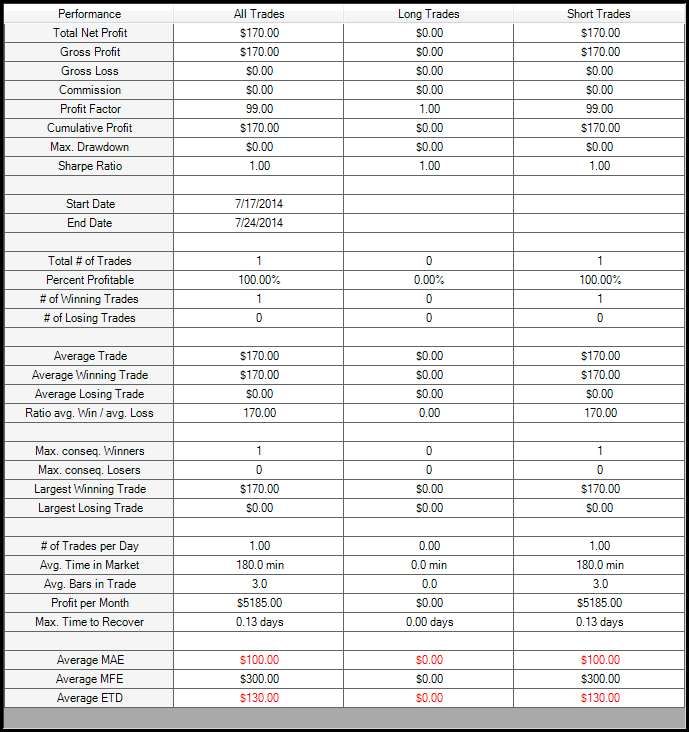 | Performance | All Trades | Long Trades | Short Trades |
|---|---|---|---|
| Total Net Profit | \$170.00 | \$0.00 | \$170.00 |
| Gross Profit | \$170.00 | \$0.00 | \$170.00 |
| Gross Loss | \$0.00 | \$0.00 | \$0.00 |
| Commission | \$0.00 | \$0.00 | \$0.00 |
| Profit Factor | 99.00 | 1.00 | 99.00 |
| Cumulative Profit | \$170.00 | \$0.00 | \$170.00 |
| Max. Drawdown | \$0.00 | \$0.00 | \$0.00 |
| Sharpe Ratio | 1.00 | 1.00 | 1.00 |
| | | | |
| Start Date | 7/17/2014 | | |
| End Date | 7/24/2014 | | |
| | | | |
| Total # of Trades | 1 | 0 | 1 |
| Percent Profitable | 100.00% | 0.00% | 100.00% |
| # of Winning Trades | 1 | 0 | 1 |
| # of Losing Trades | 0 | 0 | 0 |
| | | | |
| Average Trade | \$170.00 | \$0.00 | \$170.00 |
| Average Winning Trade | \$170.00 | \$0.00 | \$170.00 |
| Average Losing Trade | \$0.00 | \$0.00 | \$0.00 |
| Ratio avg. Win / avg. Loss | 170.00 | 0.00 | 170.00 |
| | | | |
| Max. conseq. Winners | 1 | 0 | 1 |
| Max. conseq. Losers | 0 | 0 | 0 |
| Largest Winning Trade | \$170.00 | \$0.00 | \$170.00 |
| Largest Losing Trade | \$0.00 | \$0.00 | \$0.00 |
| | | | |
| # of Trades per Day | 1.00 | 0.00 | 1.00 |
| Avg. Time in Market | 180.0 min | 0.0 min | 180.0 min |
| Avg. Bars in Trade | 3.0 | 0.0 | 3.0 |
| Profit per Month | \$5185.00 | \$0.00 | \$5185.00 |
| Max. Time to Recover | 0.13 days | 0.00 days | 0.13 days |
| | | | |
| Average MAE | \$100.00 | \$0.00 | \$100.00 |
| Average MFE | \$300.00 | \$0.00 | \$300.00 |
| Average ETD | \$130.00 | \$0.00 | \$130.00 |